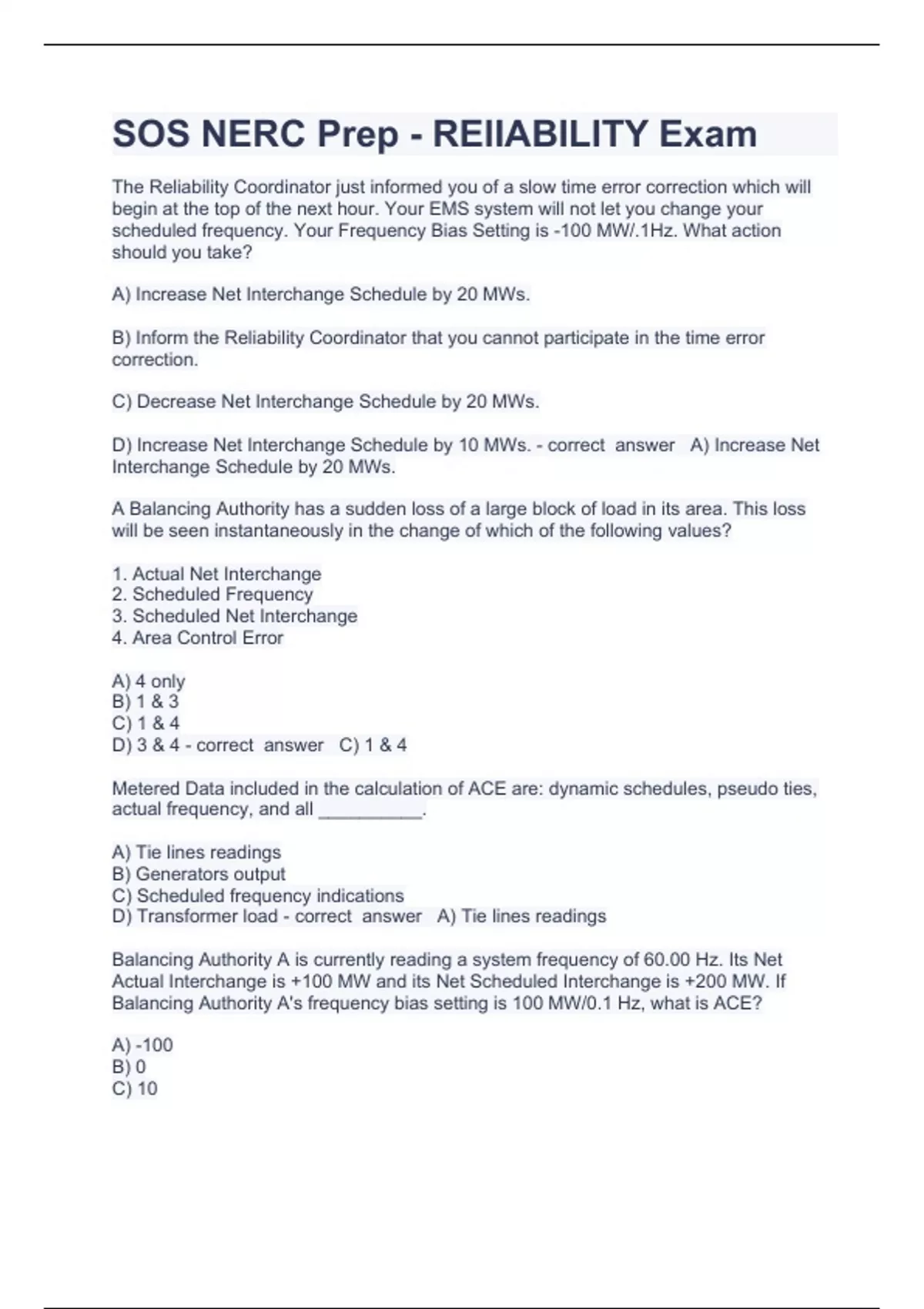 SOS NERC Prep - REIIABILITY Exam

The Reliability Coordinator just informed you of a slow time error correction which will begin at the top of the next hour. Your EMS system will not let you change your scheduled frequency. Your Frequency Bias Setting is -100 MW/.1Hz. What action should you take?

A) Increase Net Interchange Schedule by 20 MWs.

B) Inform the Reliability Coordinator that you cannot participate in the time error correction.

C) Decrease Net Interchange Schedule by 20 MWs.

D) Increase Net Interchange Schedule by 10 MWs. - correct answer A) Increase Net Interchange Schedule by 20 MWs.

A Balancing Authority has a sudden loss of a large block of load in its area. This loss will be seen instantaneously in the change of which of the following values?

1. Actual Net Interchange
2. Scheduled Frequency
3. Scheduled Net Interchange
4. Area Control Error

A) 4 only
B) 1 & 3
C) 1 & 4
D) 3 & 4 - correct answer C) 1 & 4

Metered Data included in the calculation of ACE are: dynamic schedules, pseudo ties, actual frequency, and all __________.

A) Tie lines readings
B) Generators output
C) Scheduled frequency indications
D) Transformer load - correct answer A) Tie lines readings

Balancing Authority A is currently reading a system frequency of 60.00 Hz. Its Net Actual Interchange is +100 MW and its Net Scheduled Interchange is +200 MW. If Balancing Authority A's frequency bias setting is 100 MW/0.1 Hz, what is ACE?

A) -100
B) 0
C) 10